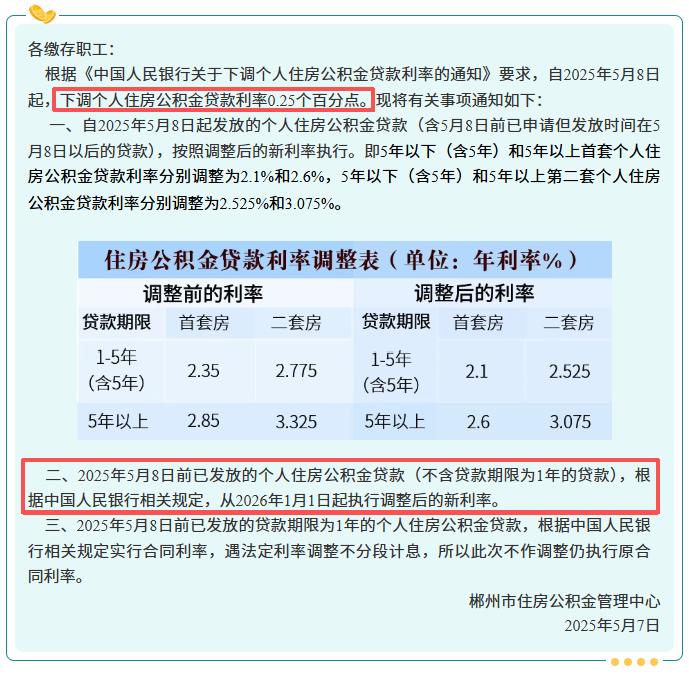 各缴存职工：

根据《中国人民银行关于下调个人住房公积金贷款利率的通知》要求，自2025年5月8日起，下调个人住房公积金贷款利率0.25个百分点。现将有关事项通知如下：

一、自2025年5月8日起发放的个人住房公积金贷款（含5月8日前已申请但发放时间在5月8日以后的贷款），按照调整后的新利率执行。即5年以下（含5年）和5年以上首套个人住房公积金贷款利率分别调整为2.1%和2.6%，5年以下（含5年）和5年以上第二套个人住房公积金贷款利率分别调整为2.525%和3.075%。

住房公积金贷款利率调整表（单位：年利率%）

| 调整前的利率 | | | 调整后的利率 | | |
|---|---|---|---|---|---|
| 贷款期限 | 首套房 | 二套房 | 贷款期限 | 首套房 | 二套房 |
| 1-5年(含5年) | 2.35 | 2.775 | 1-5年(含5年) | 2.1 | 2.525 |
| 5年以上 | 2.85 | 3.325 | 5年以上 | 2.6 | 3.075 |

二、2025年5月8日前已发放的个人住房公积金贷款（不含贷款期限为1年的贷款），根据中国人民银行相关规定，从2026年1月1日起执行调整后的新利率。

三、2025年5月8日前已发放的贷款期限为1年的个人住房公积金贷款，根据中国人民银行相关规定实行合同利率，遇法定利率调整不分段计息，所以此次不作调整仍执行原合同利率。

郴州市住房公积金管理中心
2025年5月7日